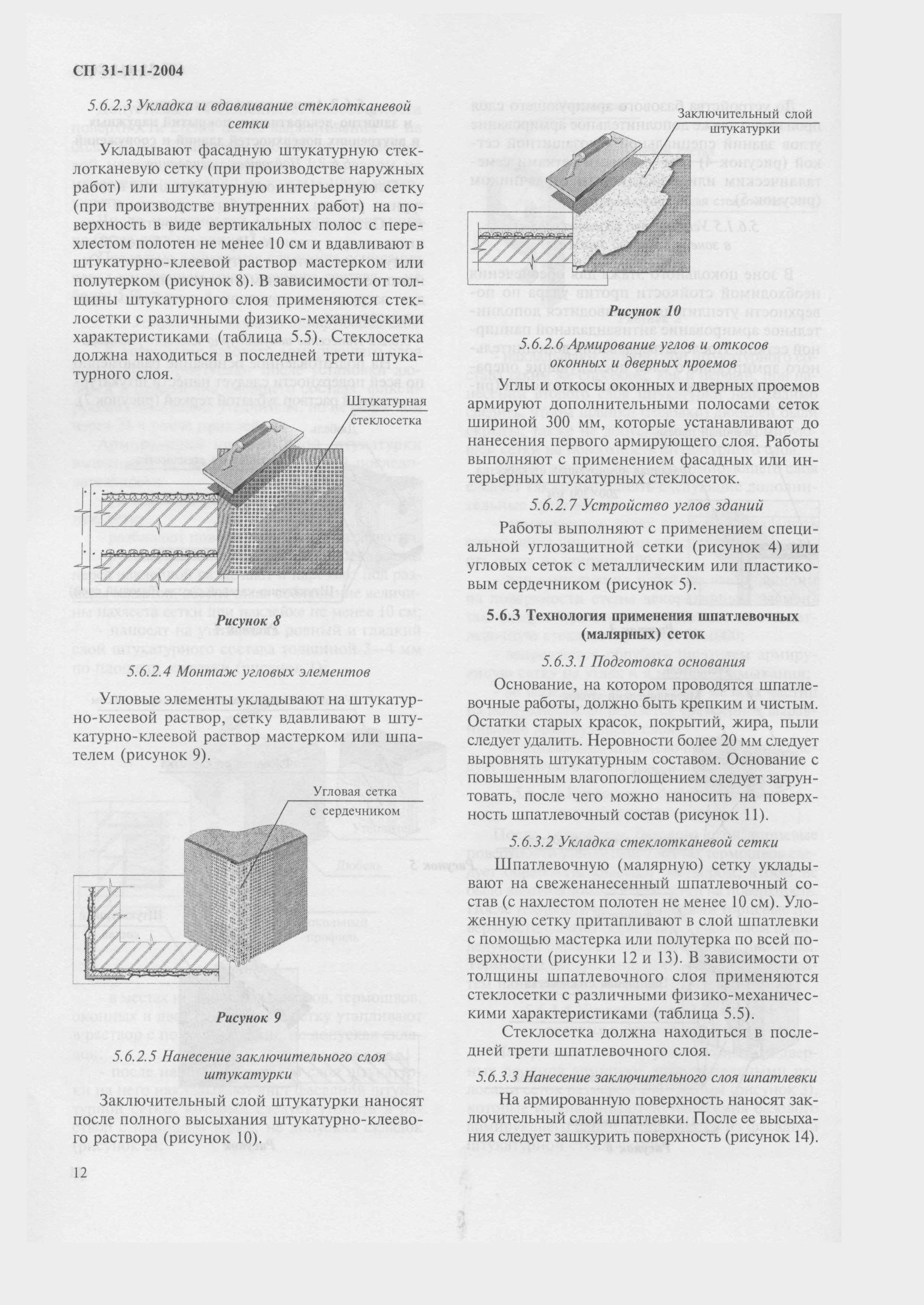 СП 31-111-2004

5.6.2.3 Укладка и вдавливание стеклотканевой сетки

Укладывают фасадную штукатурную стеклотканевую сетку (при производстве наружных работ) или штукатурную интерьерную сетку (при производстве внутренних работ) на поверхность в виде вертикальных полос с перехлестом полотен не менее 10 см и вдавливают в штукатурно-клеевой раствор мастерком или полутерком (рисунок 8). В зависимости от толщины штукатурного слоя применяются стеклосетки с различными физико-механическими характеристиками (таблица 5.5). Стеклосетка должна находиться в последней трети штукатурного слоя.

Штукатурная стеклосетка

Рисунок 8

5.6.2.4 Монтаж угловых элементов

Угловые элементы укладывают на штукатурно-клеевой раствор, сетку вдавливают в штукатурно-клеевой раствор мастерком или шпателем (рисунок 9).

Угловая сетка с сердечником

Рисунок 9

5.6.2.5 Нанесение заключительного слоя штукатурки

Заключительный слой штукатурки наносят после полного высыхания штукатурно-клеевого раствора (рисунок 10).

12

Заключительный слой штукатурки

Рисунок 10

5.6.2.6 Армирование углов и откосов оконных и дверных проемов

Углы и откосы оконных и дверных проемов армируют дополнительными полосами сеток шириной 300 мм, которые устанавливают до нанесения первого армирующего слоя. Работы выполняют с применением фасадных или интерьерных штукатурных стеклосеток.

5.6.2.7 Устройство углов зданий

Работы выполняют с применением специальной углозащитной сетки (рисунок 4) или угловых сеток с металлическим или пластиковым сердечником (рисунок 5).

5.6.3 Технология применения шпатлевочных (малярных) сеток

5.6.3.1 Подготовка основания

Основание, на котором проводятся шпатлевочные работы, должно быть крепким и чистым. Остатки старых красок, покрытий, жира, пыли следует удалить. Неровности более 20 мм следует выровнять штукатурным составом. Основание с повышенным влагопоглощением следует загрунтовать, после чего можно наносить на поверхность шпатлевочный состав (рисунок 11).

5.6.3.2 Укладка стеклотканевой сетки

Шпатлевочную (малярную) сетку укладывают на свеженанесенный шпатлевочный состав (с нахлестом полотен не менее 10 см). Уложенную сетку притапливают в слой шпатлевки с помощью мастерка или полутерка по всей поверхности (рисунки 12 и 13). В зависимости от толщины шпатлевочного слоя применяются стеклосетки с различными физико-механическими характеристиками (таблица 5.5).

Стеклосетка должна находиться в последней трети шпатлевочного слоя.

5.6.3.3 Нанесение заключительного слоя шпатлевки

На армированную поверхность наносят заключительный слой шпатлевки. После ее высыхания следует зашкурить поверхность (рисунок 14).